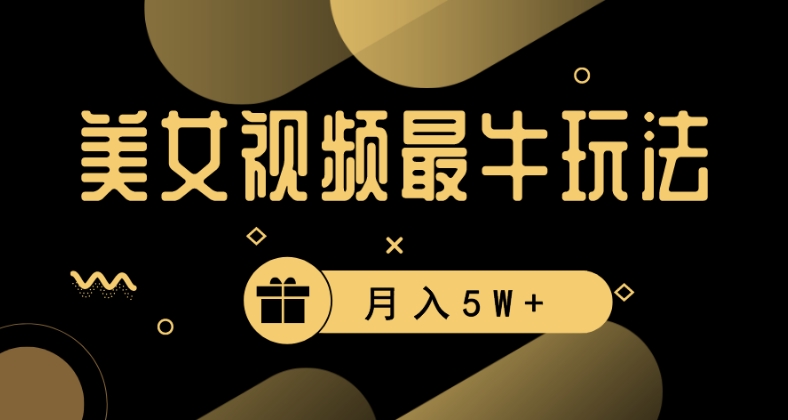 美女视频最牛玩法

月入5W+